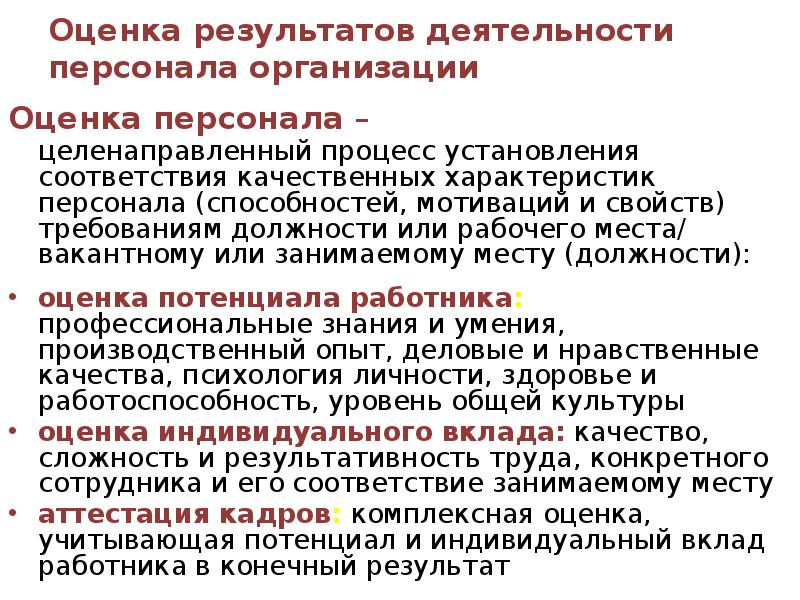 Оценка результатов деятельности персонала организации

Оценка персонала –
целенаправленный процесс установления соответствия качественных характеристик персонала (способностей, мотиваций и свойств) требованиям должности или рабочего места/ вакантному или занимаемому месту (должности):

• оценка потенциала работника: профессиональные знания и умения, производственный опыт, деловые и нравственные качества, психология личности, здоровье и работоспособность, уровень общей культуры
• оценка индивидуального вклада: качество, сложность и результативность труда, конкретного сотрудника и его соответствие занимаемому месту
• аттестация кадров: комплексная оценка, учитывающая потенциал и индивидуальный вклад работника в конечный результат